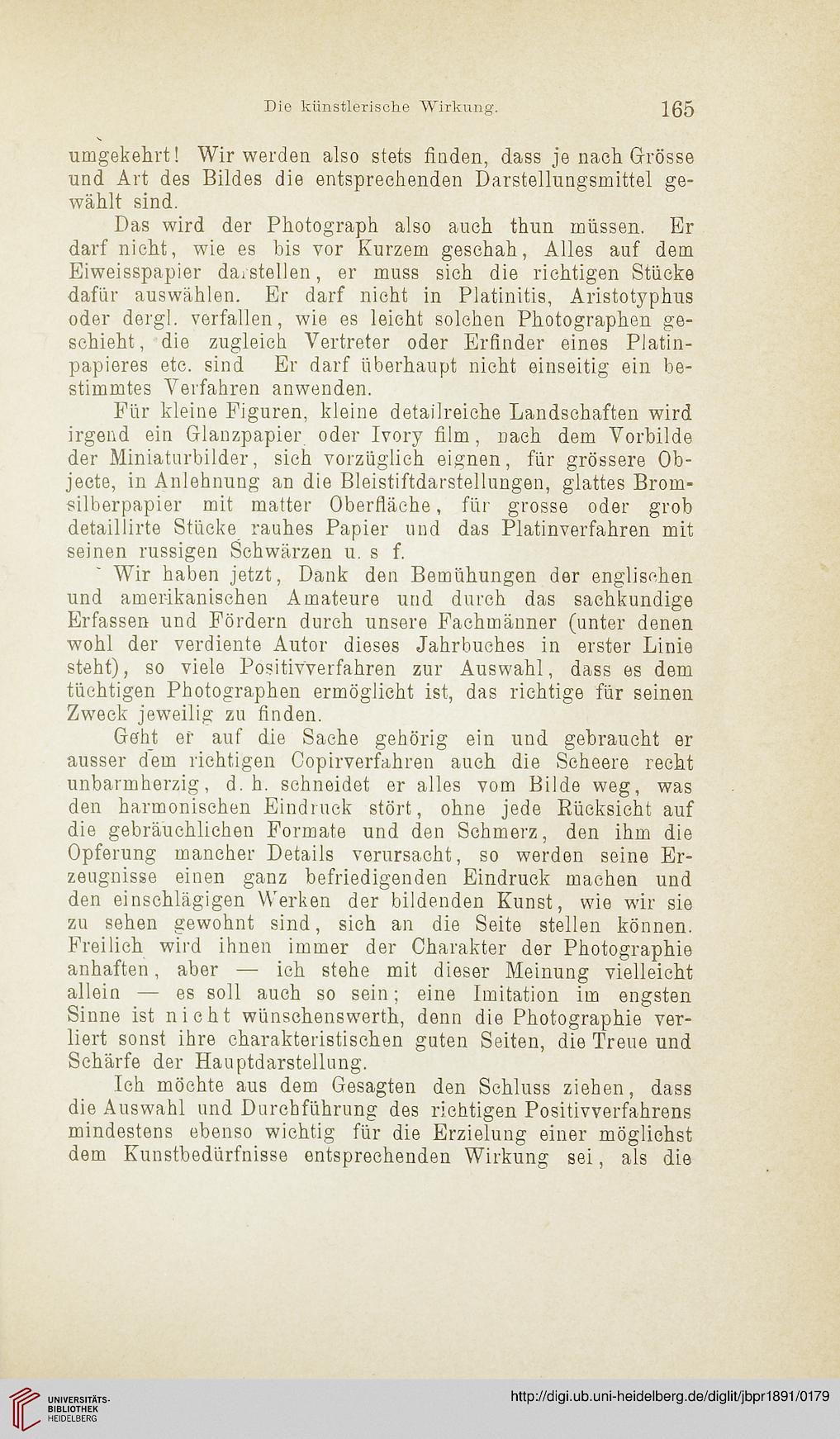 Die künstlerische Wirkung. 165

umgekehrt! Wir werden also stets finden, dass je nach Grösse und Art des Bildes die entsprechenden Darstellungsmittel gewählt sind.

Das wird der Photograph also auch thun müssen. Er darf nicht, wie es bis vor Kurzem geschah, Alles auf dem Eiweisspapier darstellen, er muss sich die richtigen Stücke dafür auswählen. Er darf nicht in Platinitis, Aristotyphus oder dergl. verfallen, wie es leicht solchen Photographen geschieht, die zugleich Vertreter oder Erfinder eines Platinpapieres etc. sind Er darf überhaupt nicht einseitig ein bestimmtes Verfahren anwenden.

Für kleine Figuren, kleine detailreiche Landschaften wird irgend ein Glanzpapier oder Ivory film, nach dem Vorbilde der Miniaturbilder, sich vorzüglich eignen, für grössere Objecte, in Anlehnung an die Bleistiftdarstellungen, glattes Bromsilberpapier mit matter Oberfläche, für grosse oder grob detaillirte Stücke rauhes Papier und das Platinverfahren mit seinen russigen Schwärzen u. s f.

Wir haben jetzt, Dank den Bemühungen der englischen und amerikanischen Amateure und durch das sachkundige Erfassen und Fördern durch unsere Fachmänner (unter denen wohl der verdiente Autor dieses Jahrbuches in erster Linie steht), so viele Positivverfahren zur Auswahl, dass es dem tüchtigen Photographen ermöglicht ist, das richtige für seinen Zweck jeweilig zu finden.

Geht er auf die Sache gehörig ein und gebraucht er ausser dem richtigen Copirverfahren auch die Scheere recht unbarmherzig, d. h. schneidet er alles vom Bilde weg, was den harmonischen Eindruck stört, ohne jede Rücksicht auf die gebräuchlichen Formate und den Schmerz, den ihm die Opferung mancher Details verursacht, so werden seine Erzeugnisse einen ganz befriedigenden Eindruck machen und den einschlägigen Werken der bildenden Kunst, wie wir sie zu sehen gewohnt sind, sich an die Seite stellen können. Freilich wird ihnen immer der Charakter der Photographie anhaften, aber — ich stehe mit dieser Meinung vielleicht allein — es soll auch so sein; eine Imitation im engsten Sinne ist nicht wünschenswerth, denn die Photographie verliert sonst ihre charakteristischen guten Seiten, die Treue und Schärfe der Hauptdarstellung.

Ich möchte aus dem Gesagten den Schluss ziehen, dass die Auswahl und Durchführung des richtigen Positivverfahrens mindestens ebenso wichtig für die Erzielung einer möglichst dem Kunstbedürfnisse entsprechenden Wirkung sei, als die

UNIVERSITÄTS-BIBLIOTHEK HEIDELBERG
http://digi.ub.uni-heidelberg.de/diglit/jbpr1891/0179